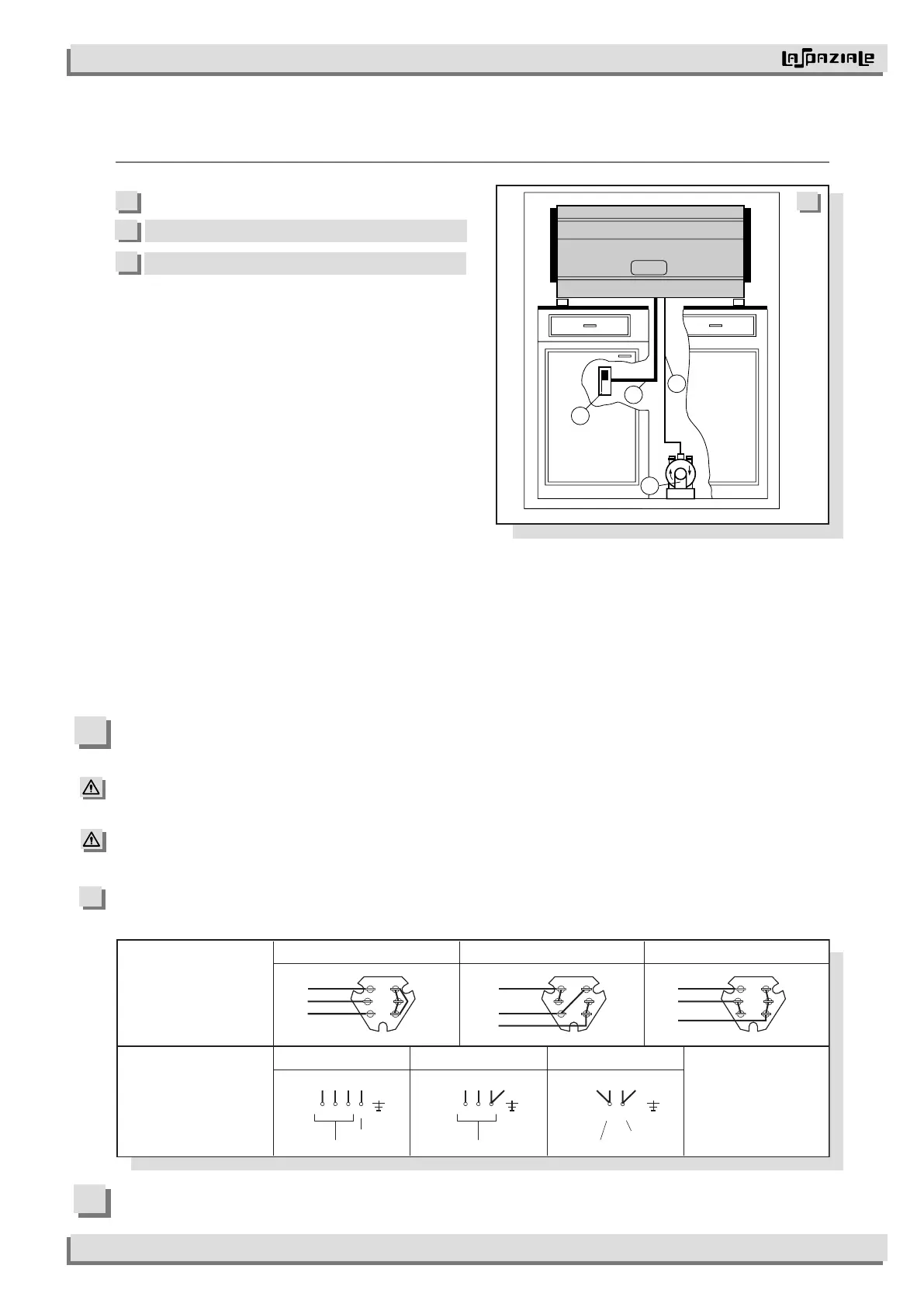 LA SPAZIALE